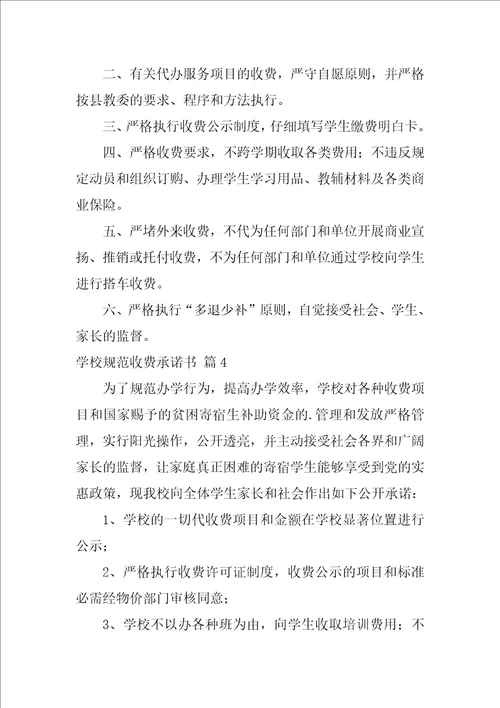 二、有关代办服务项目的收费，严守自愿原则，并严格按县教委的要求、程序和方法执行。

三、严格执行收费公示制度，仔细填写学生缴费明白卡。

四、严格收费要求，不跨学期收取各类费用；不违反规定动员和组织订购、办理学生学习用品、教辅材料及各类商业保险。

五、严堵外来收费，不代为任何部门和单位开展商业宣扬、推销或托付收费，不为任何部门和单位通过学校向学生进行搭车收费。

六、严格执行“多退少补”原则，自觉接受社会、学生、家长的监督。

学校规范收费承诺书 篇4

为了规范办学行为，提高办学效率，学校对各种收费项目和国家赐予的贫困寄宿生补助资金的.管理和发放严格管理，实行阳光操作，公开透亮，并主动接受社会各界和广阔家长的监督，让家庭真正困难的寄宿学生能够享受到党的实惠政策，现我校向全体学生家长和社会作出如下公开承诺：

1、学校的一切代收费项目和金额在学校显著位置进行公示；

2、严格执行收费许可证制度，收费公示的项目和标准必需经物价部门审核同意；

3、学校不以办各种班为由，向学生收取培训费用；不